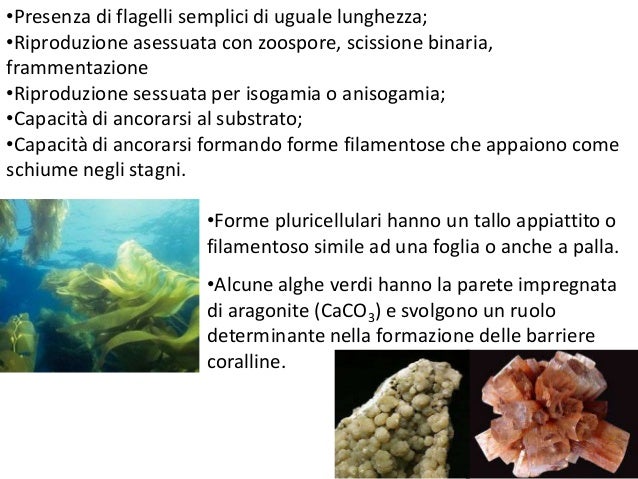 •Presenza di flagelli semplici di uguale lunghezza;
•Riproduzione asessuata con zoospore, scissione binaria, frammentazione
•Riproduzione sessuata per isogamia o anisogamia;
•Capacità di ancorarsi al substrato;
•Capacità di ancorarsi formando forme filamentose che appaiono come schiume negli stagni.

•Forme pluricellulari hanno un tallo appiattito o filamentoso simile ad una foglia o anche a palla.

•Alcune alghe verdi hanno la parete impregnata di aragonite ($CaCO_3$) e svolgono un ruolo determinante nella formazione delle barriere coralline.